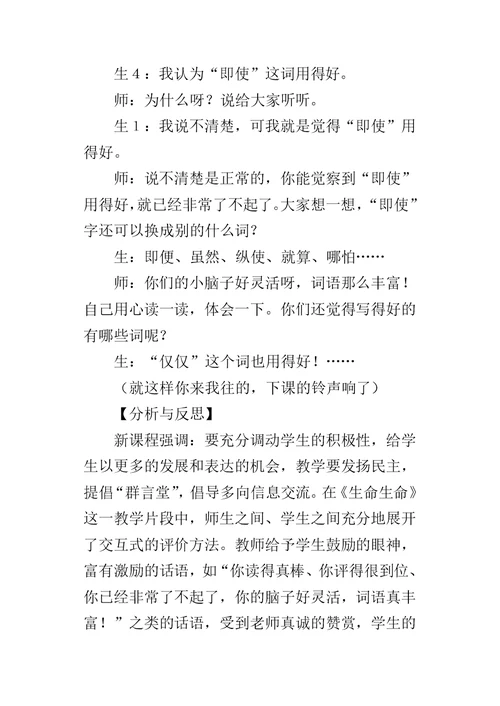 生 4：我认为“即使”这词用得好。

师：为什么呀？说给大家听听。

生 1：我说不清楚，可我就是觉得“即使”用得好。

师：说不清楚是正常的，你能觉察到“即使”用得好，就已经非常了不起了。大家想一想，“即使”字还可以换成别的什么词？

生：即便、虽然、纵使、就算、哪怕……

师：你们的小脑子好灵活呀，词语那么丰富！自己用心读一读，体会一下。你们还觉得写得好的有哪些词呢？

生：“仅仅”这个词也用得好！……

（就这样你来我往的，下课的铃声响了）

【分析与反思】

新课程强调：要充分调动学生的积极性，给学生以更多的发展和表达的机会，教学要发扬民主，提倡“群言堂”，倡导多向信息交流。在《生命生命》这一教学片段中，师生之间、学生之间充分地展开了交互式的评价方法。教师给予学生鼓励的眼神，富有激励的话语，如“你读得真棒、你评得很到位、你已经非常了不起了，你的脑子好灵活，词语真丰富！”之类的话语，受到老师真诚的赞赏，学生的